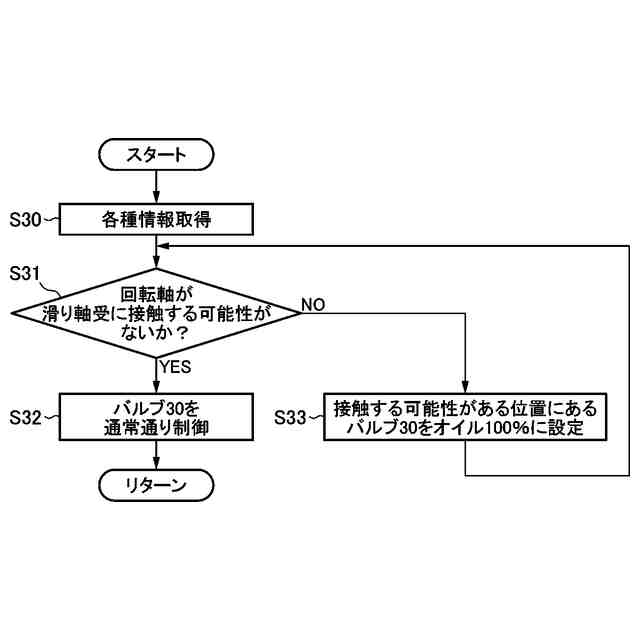 スタート

S30 各種情報取得

S31 回転軸が滑り軸受に接触する可能性がないか？

NO

YES

S32 バルブ30を通常通り制御

S33 接触する可能性がある位置にあるバルブ30をオイル100%に設定

リターン